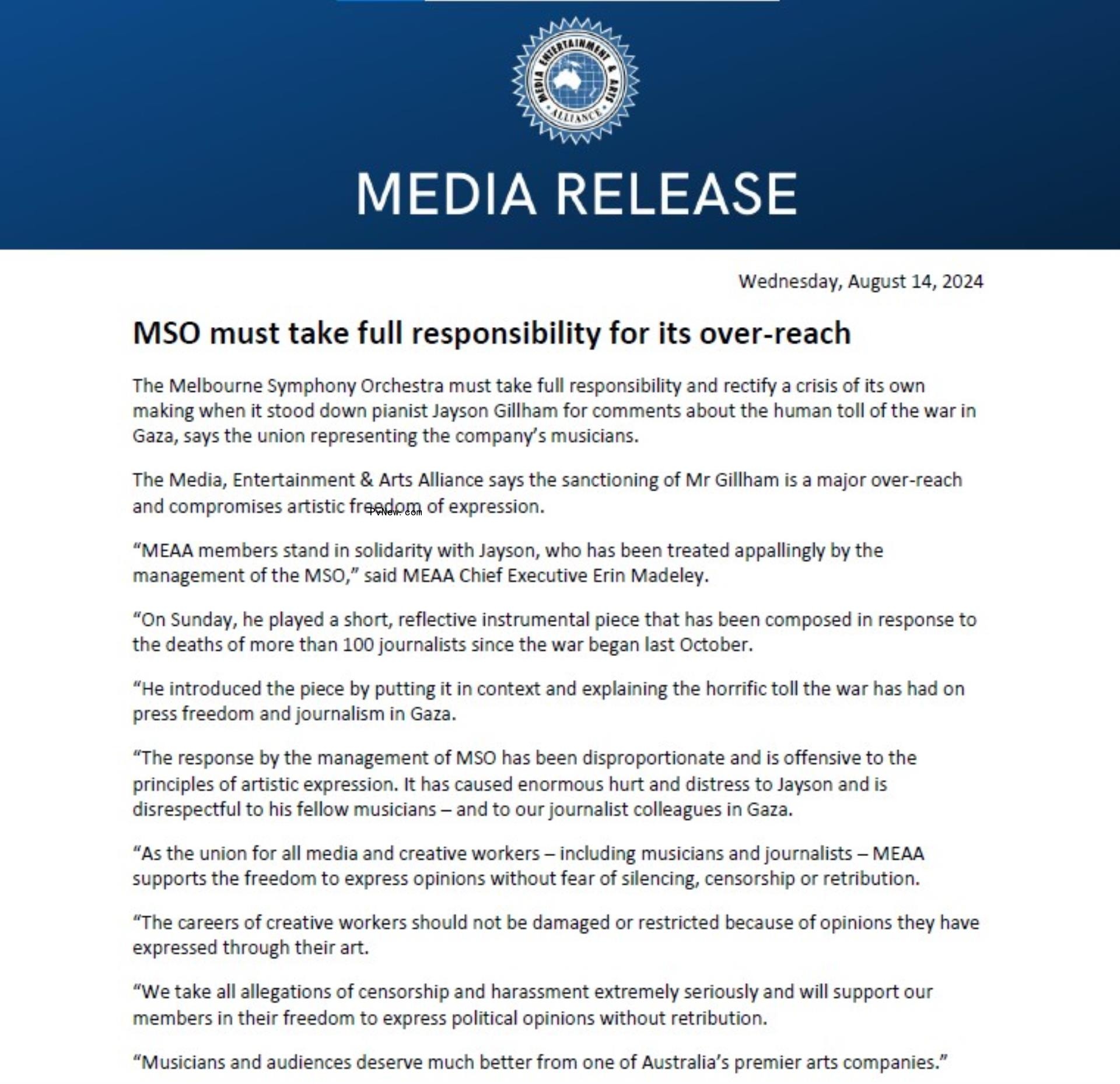 MEDIA ENTERTAINMENT & ARTS ALLIANCE

MEDIA RELEASE

Wednesday, August 14, 2024

MSO must take full responsibility for its over-reach

The Melbourne Symphony Orchestra must take full responsibility and rectify a crisis of its own making when it stood down pianist Jayson Gillham for comments about the human toll of the war in Gaza, says the union representing the company's musicians.

The Media, Entertainment & Arts Alliance says the sanctioning of Mr Gillham is a major over-reach and compromises artistic freedom of expression.

PvNew.com

"MEAA members stand in solidarity with Jayson, who has been treated appallingly by the management of the MSO," said MEAA Chief Executive Erin Madeley.

"On Sunday, he played a short, reflective instrumental piece that has been composed in response to the deaths of more than 100 journalists since the war began last October.

"He introduced the piece by putting it in context and explaining the horrific toll the war has had on press freedom and journalism in Gaza.

"The response by the management of MSO has been disproportionate and is offensive to the principles of artistic expression. It has caused enormous hurt and distress to Jayson and is disrespectful to his fellow musicians – and to our journalist colleagues in Gaza.

"As the union for all media and creative workers – including musicians and journalists – MEAA supports the freedom to express opinions without fear of silencing, censorship or retribution.

"The careers of creative workers should not be damaged or restricted because of opinions they have expressed through their art.

"We take all allegations of censorship and harassment extremely seriously and will support our members in their freedom to express political opinions without retribution.

"Musicians and audiences deserve much better from one of Australia's premier arts companies."